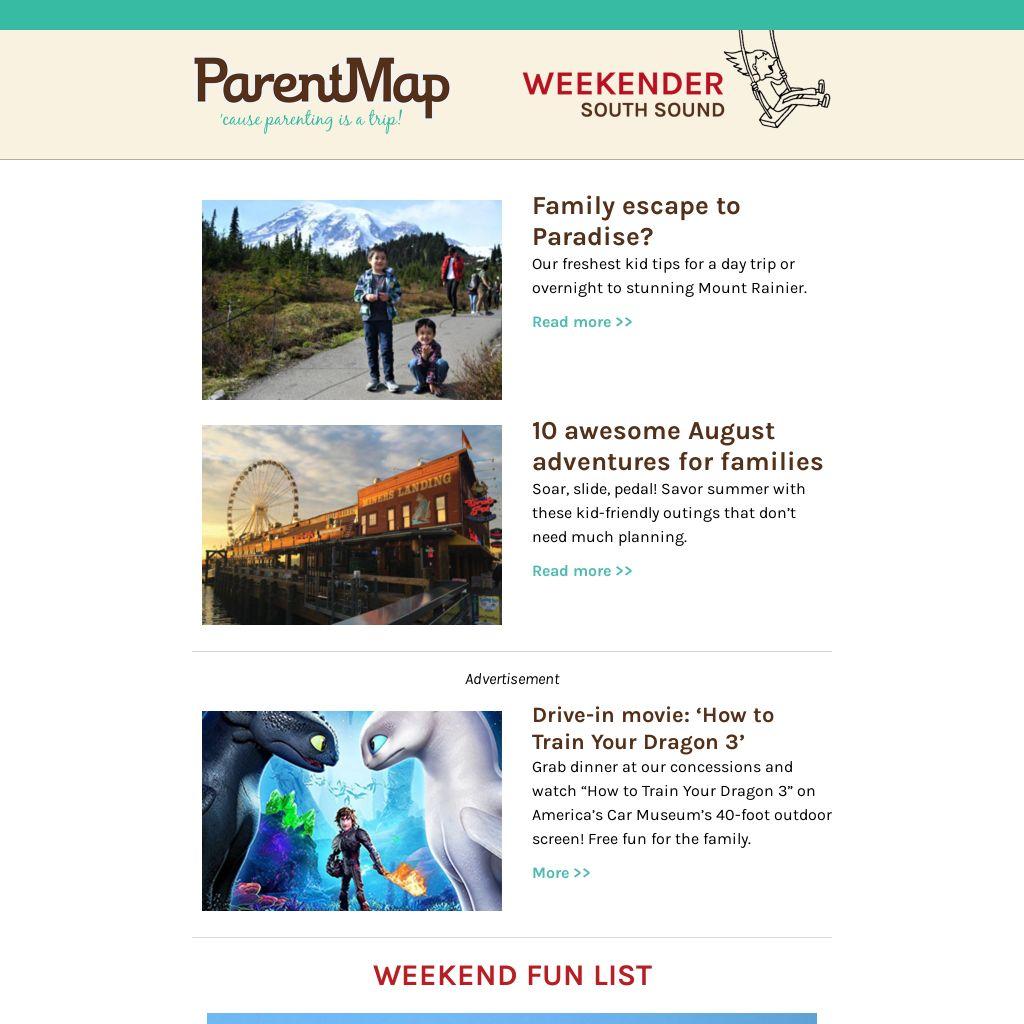 ParentMap
'cause parenting is a trip!

WEEKENDER
SOUTH SOUND

Family escape to Paradise?

Our freshest kid tips for a day trip or overnight to stunning Mount Rainier.

Read more >>

10 awesome August adventures for families

Soar, slide, pedal! Savor summer with these kid-friendly outings that don't need much planning.

Read more >>

Advertisement

Drive-in movie: 'How to Train Your Dragon 3'

Grab dinner at our concessions and watch "How to Train Your Dragon 3" on America's Car Museum's 40-foot outdoor screen! Free fun for the family.

More >>

WEEKEND FUN LIST